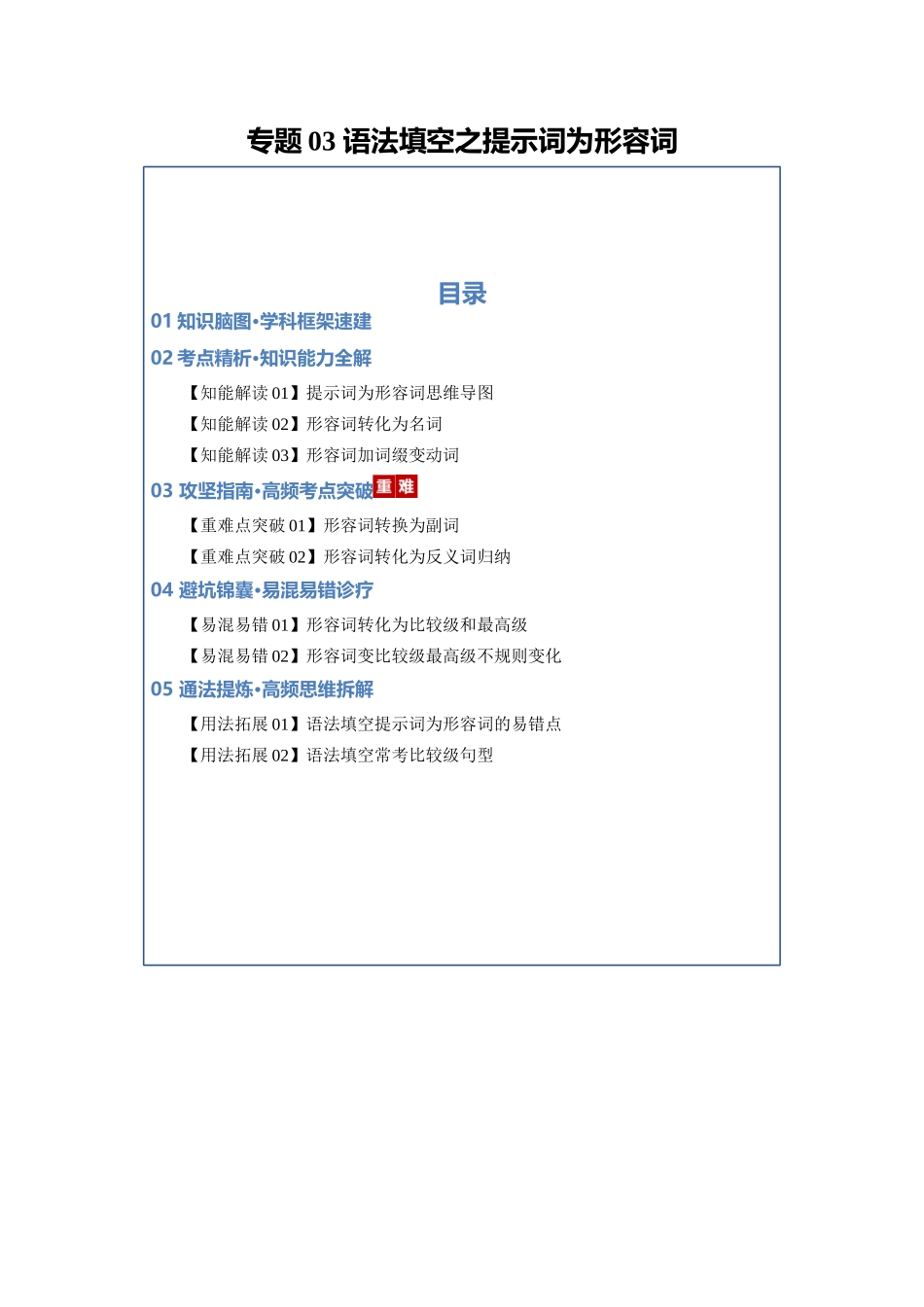 专题 03 语法填空之提示词为形容词

目录

01 知识脑图·学科框架速建

02 考点精析·知识能力全解

【知能解读 01】提示词为形容词思维导图

【知能解读 02】形容词转化为名词

【知能解读 03】形容词加词缀变动词

03 攻坚指南·高频考点突破 重 难

【重难点突破 01】形容词转换为副词

【重难点突破 02】形容词转化为反义词归纳

04 避坑锦囊·易混易错诊疗

【易混易错 01】形容词转化为比较级和最高级

【易混易错 02】形容词变比较级最高级不规则变化

05 通法提炼·高频思维拆解

【用法拓展 01】语法填空提示词为形容词的易错点

【用法拓展 02】语法填空常考比较级句型